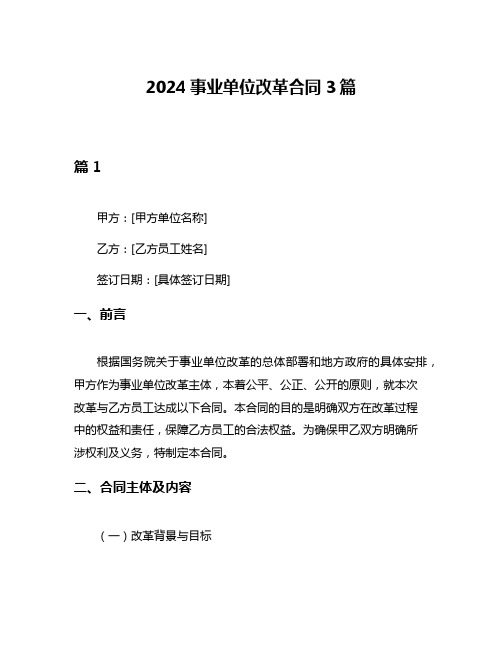 2024 事业单位改革合同 3 篇

篇 1

甲方：[甲方单位名称]

乙方：[乙方员工姓名]

签订日期：[具体签订日期]

一、前言

根据国务院关于事业单位改革的总体部署和地方政府的具体安排，甲方作为事业单位改革主体，本着公平、公正、公开的原则，就本次改革与乙方员工达成以下合同。本合同的目的是明确双方在改革过程中的权益和责任，保障乙方员工的合法权益。为确保甲乙双方明确所涉权利及义务，特制定本合同。

二、合同主体及内容

（一）改革背景与目标